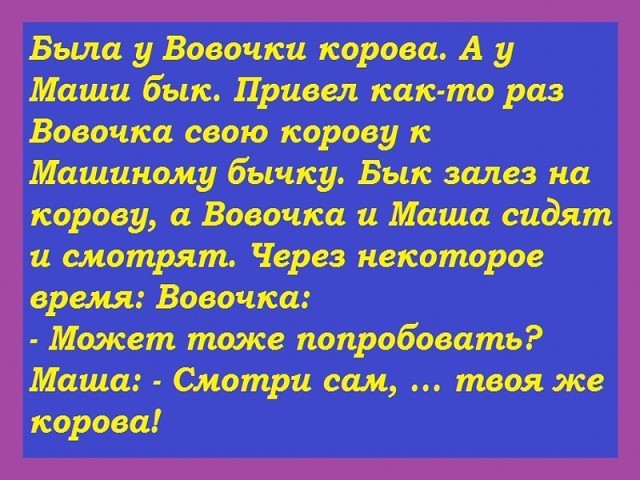 Была у Вовочки корова. А у Маши бык. Привел как-то раз Вовочка свою корову к Машиному бычку. Бык залез на корову, а Вовочка и Маша сидят и смотрят. Через некоторое время: Вовочка:
- Может тоже попробовать?
Маша: - Смотри сам, ... твоя же корова!